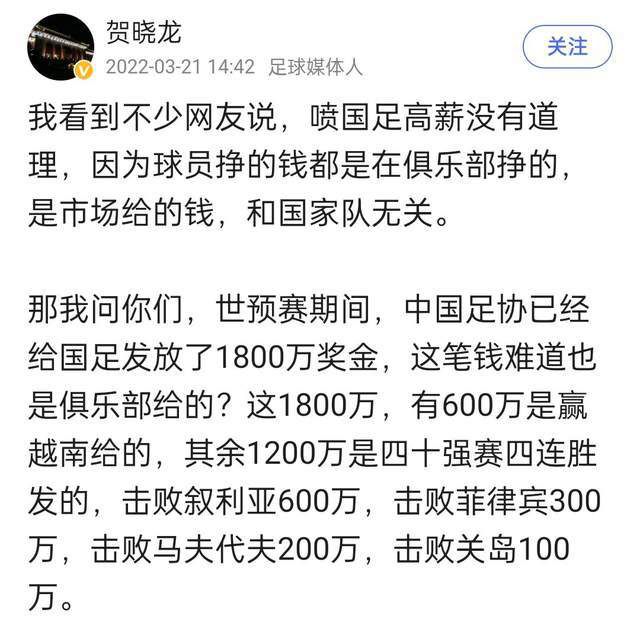 贺晓龙
2022-03-21 14:42 足球媒体人
关注

我看到不少网友说，喷国足高薪没有道理，因为球员挣的钱都是在俱乐部挣的，是市场给的钱，和国家队无关。

那我问你们，世预赛期间，中国足协已经给国足发放了1800万奖金，这笔钱难道也是俱乐部给的？这1800万，有600万是赢越南给的，其余1200万是四十强赛四连胜发的，击败叙利亚600万，击败菲律宾300万，击败马夫代夫200万，击败关岛100万。